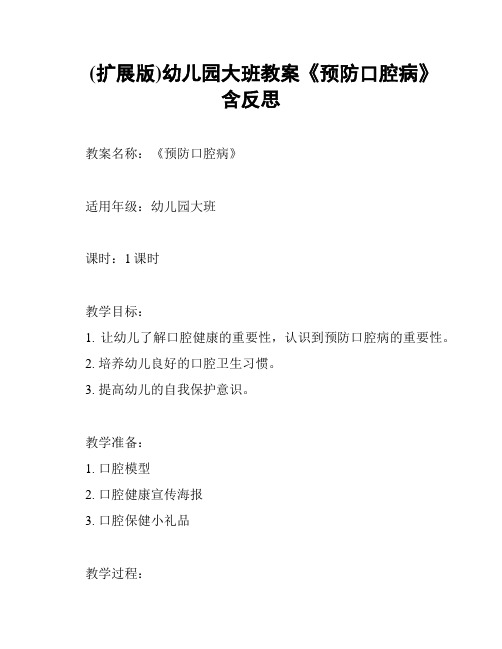 (扩展版)幼儿园大班教案《预防口腔病》含反思

教案名称：《预防口腔病》

适用年级：幼儿园大班

课时：1 课时

教学目标：
1. 让幼儿了解口腔健康的重要性，认识到预防口腔病的重要性。
2. 培养幼儿良好的口腔卫生习惯。
3. 提高幼儿的自我保护意识。

教学准备：
1. 口腔模型
2. 口腔健康宣传海报
3. 口腔保健小礼品

教学过程：